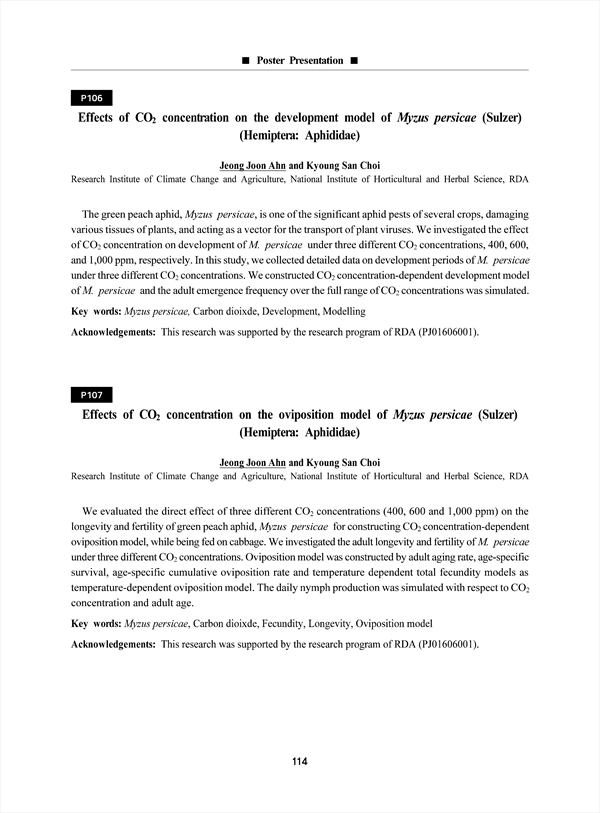 ■ Poster Presentation ■

P106

Effects of $CO_2$ concentration on the development model of Myzus persicae (Sulzer) (Hemiptera: Aphididae)

Jeong Joon Ahn and Kyoung San Choi
Research Institute of Climate Change and Agriculture, National Institute of Horticultural and Herbal Science, RDA

The green peach aphid, Myzus persicae, is one of the significant aphid pests of several crops, damaging various tissues of plants, and acting as a vector for the transport of plant viruses. We investigated the effect of $CO_2$ concentration on development of M. persicae under three different $CO_2$ concentrations, 400, 600, and 1,000 ppm, respectively. In this study, we collected detailed data on development periods of M. persicae under three different $CO_2$ concentrations. We constructed $CO_2$ concentration-dependent development model of M. persicae and the adult emergence frequency over the full range of $CO_2$ concentrations was simulated.

Key words: Myzus persicae, Carbon dioixde, Development, Modelling

Acknowledgements: This research was supported by the research program of RDA (PJ01606001).

P107

Effects of $CO_2$ concentration on the oviposition model of Myzus persicae (Sulzer) (Hemiptera: Aphididae)

Jeong Joon Ahn and Kyoung San Choi
Research Institute of Climate Change and Agriculture, National Institute of Horticultural and Herbal Science, RDA

We evaluated the direct effect of three different $CO_2$ concentrations (400, 600 and 1,000 ppm) on the longevity and fertility of green peach aphid, Myzus persicae for constructing $CO_2$ concentration-dependent oviposition model, while being fed on cabbage. We investigated the adult longevity and fertility of M. persicae under three different $CO_2$ concentrations. Oviposition model was constructed by adult aging rate, age-specific survival, age-specific cumulative oviposition rate and temperature dependent total fecundity models as temperature-dependent oviposition model. The daily nymph production was simulated with respect to $CO_2$ concentration and adult age.

Key words: Myzus persicae, Carbon dioixde, Fecundity, Longevity, Oviposition model

Acknowledgements: This research was supported by the research program of RDA (PJ01606001).

114